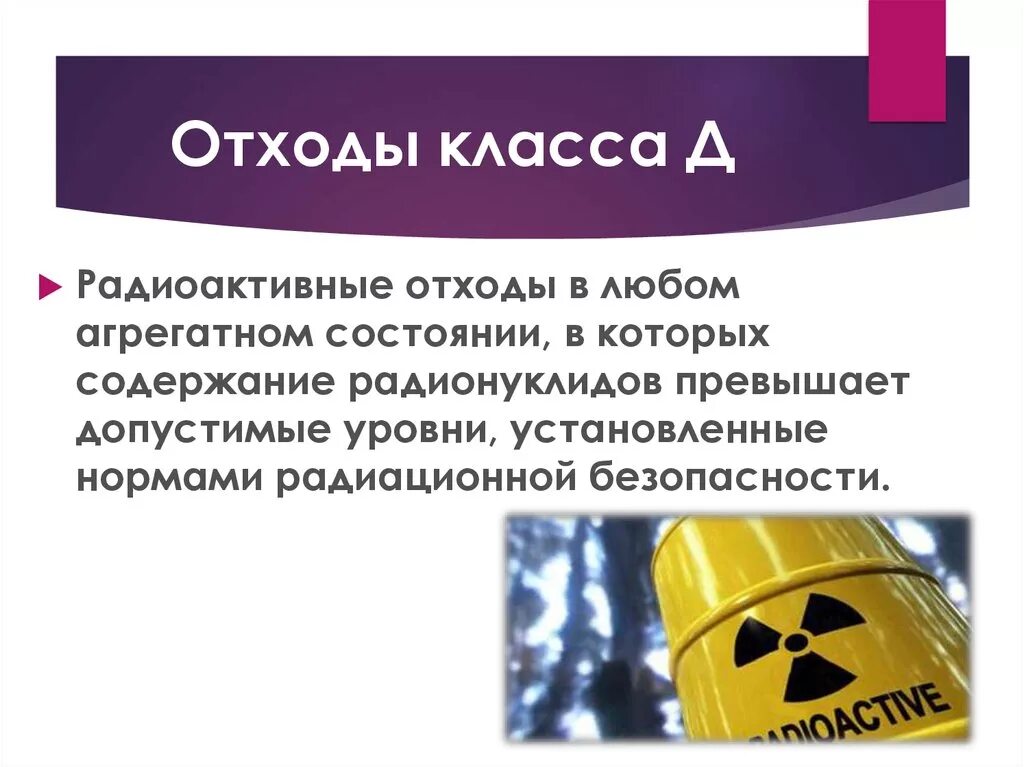 Отходы класса Д

Радиоактивные отходы в любом агрегатном состоянии, в которых содержание радионуклидов превышает допустимые уровни, установленные нормами радиационной безопасности.

RADIOACTIVE